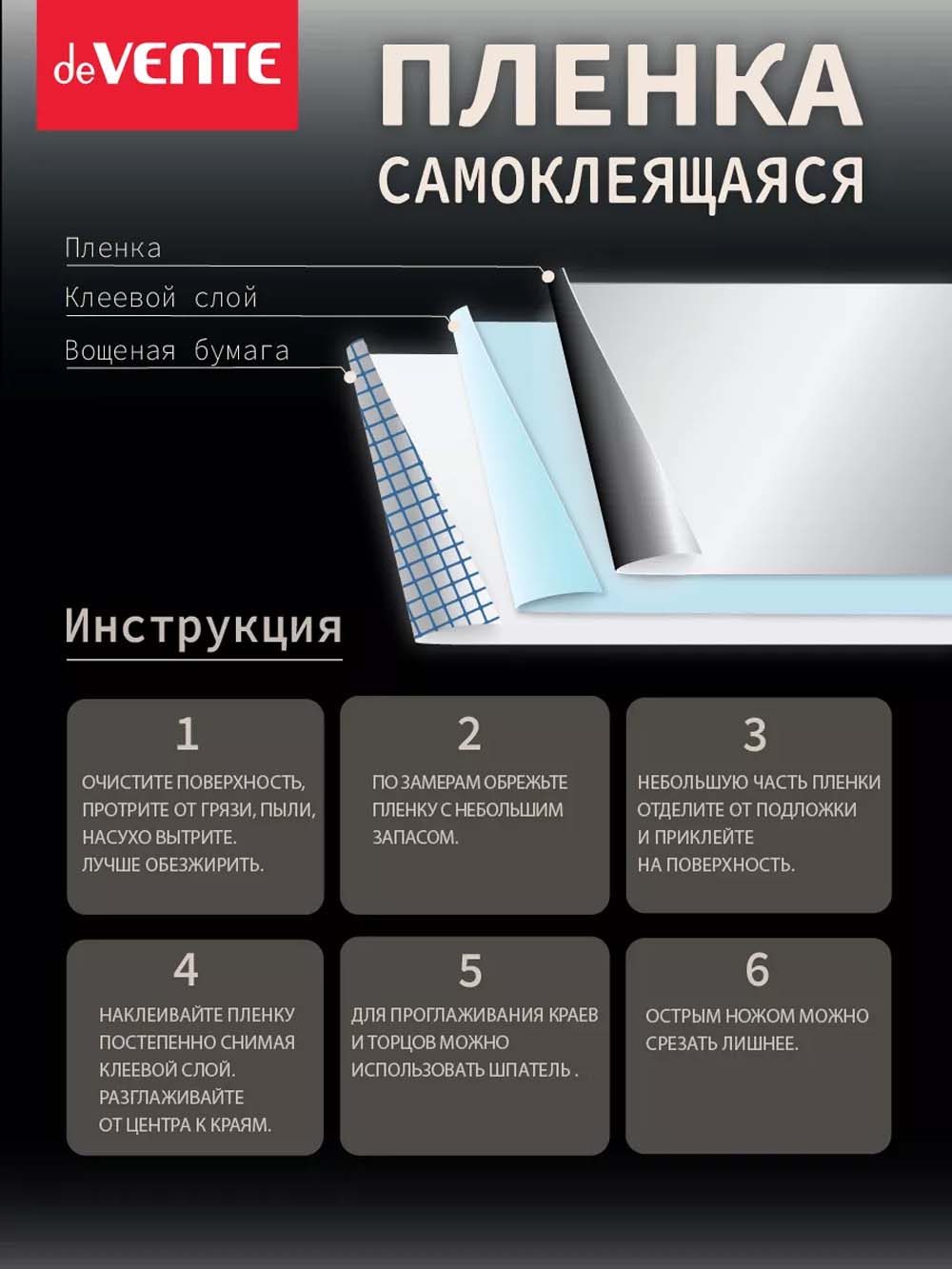 deVENTE

ПЛЕНКА
САМОКЛЕЯЩАЯСЯ

Пленка
Клеевой слой
Вощеная бумага

Инструкция

1
ОЧИСТИТЕ ПОВЕРХНОСТЬ, ПРОТРИТЕ ОТ ГРЯЗИ, ПЫЛИ, НАСУХО ВЫТРИТЕ.
ЛУЧШЕ ОБЕЗЖИРИТЬ.

2
ПО ЗАМЕРАМ ОБРЕЖЬТЕ ПЛЕНКУ С НЕБОЛЬШИМ ЗАПАСОМ.

3
НЕБОЛЬШУЮ ЧАСТЬ ПЛЕНКИ ОТДЕЛИТЕ ОТ ПОДЛОЖКИ И ПРИКЛЕЙТЕ НА ПОВЕРХНОСТЬ.

4
НАКЛЕИВАЙТЕ ПЛЕНКУ ПОСТЕПЕННО СНИМАЯ КЛЕЕВОЙ СЛОЙ.
РАЗГЛАЖИВАЙТЕ ОТ ЦЕНТРА К КРАЯМ.

5
ДЛЯ ПРОГЛАЖИВАНИЯ КРАЕВ И ТОРЦОВ МОЖНО ИСПОЛЬЗОВАТЬ ШПАТЕЛЬ .

6
ОСТРЫМ НОЖОМ МОЖНО СРЕЗАТЬ ЛИШНЕЕ.